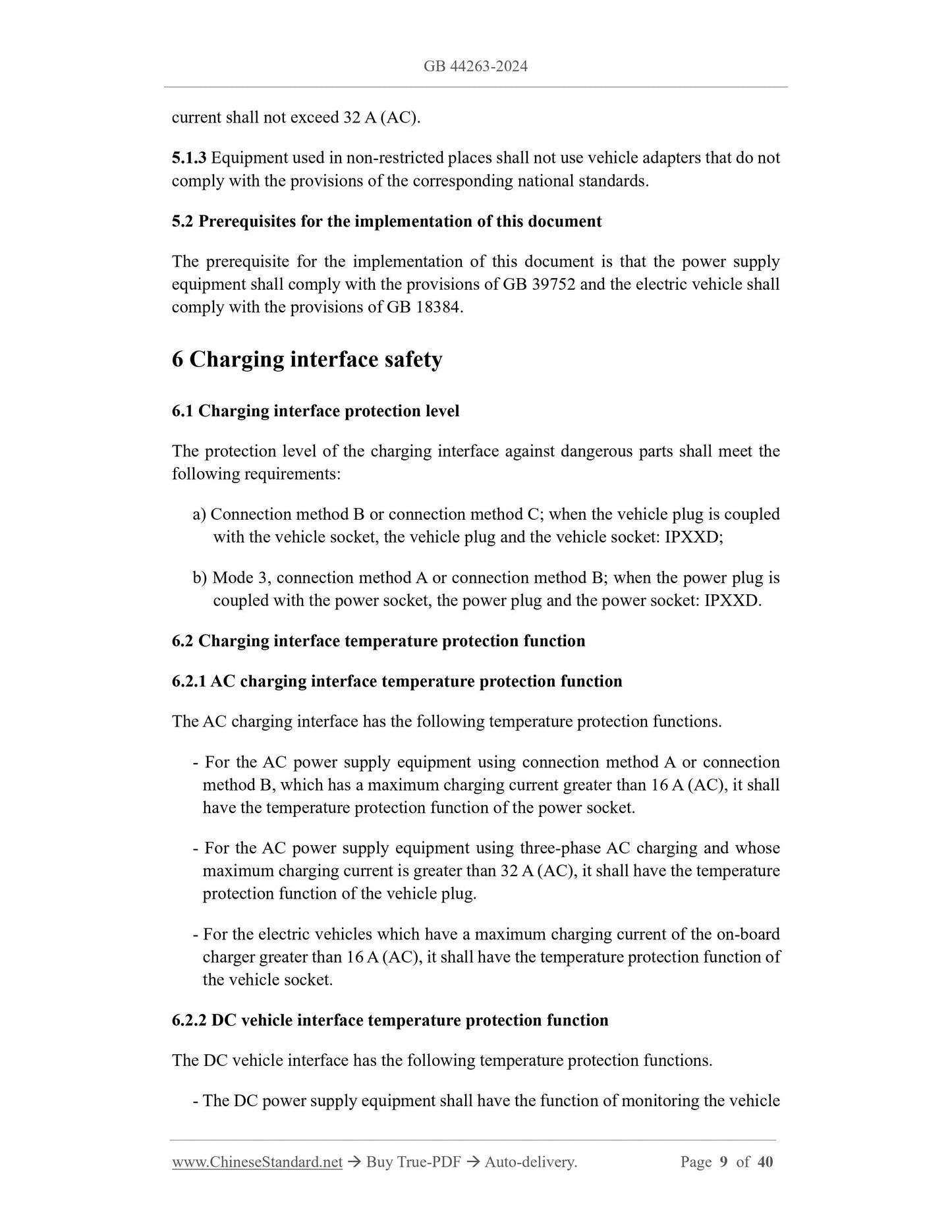 GB 44263-2024

current shall not exceed 32 A (AC).

5.1.3 Equipment used in non-restricted places shall not use vehicle adapters that do not comply with the provisions of the corresponding national standards.

5.2 Prerequisites for the implementation of this document

The prerequisite for the implementation of this document is that the power supply equipment shall comply with the provisions of GB 39752 and the electric vehicle shall comply with the provisions of GB 18384.

6 Charging interface safety

6.1 Charging interface protection level

The protection level of the charging interface against dangerous parts shall meet the following requirements:

a) Connection method B or connection method C; when the vehicle plug is coupled with the vehicle socket, the vehicle plug and the vehicle socket: IPXXD;

b) Mode 3, connection method A or connection method B; when the power plug is coupled with the power socket, the power plug and the power socket: IPXXD.

6.2 Charging interface temperature protection function

6.2.1 AC charging interface temperature protection function

The AC charging interface has the following temperature protection functions.

- For the AC power supply equipment using connection method A or connection method B, which has a maximum charging current greater than 16 A (AC), it shall have the temperature protection function of the power socket.

- For the AC power supply equipment using three-phase AC charging and whose maximum charging current is greater than 32 A (AC), it shall have the temperature protection function of the vehicle plug.

- For the electric vehicles which have a maximum charging current of the on-board charger greater than 16 A (AC), it shall have the temperature protection function of the vehicle socket.

6.2.2 DC vehicle interface temperature protection function

The DC vehicle interface has the following temperature protection functions.

- The DC power supply equipment shall have the function of monitoring the vehicle

www.ChineseStandard.net → Buy True-PDF → Auto-delivery. Page 9 of 40